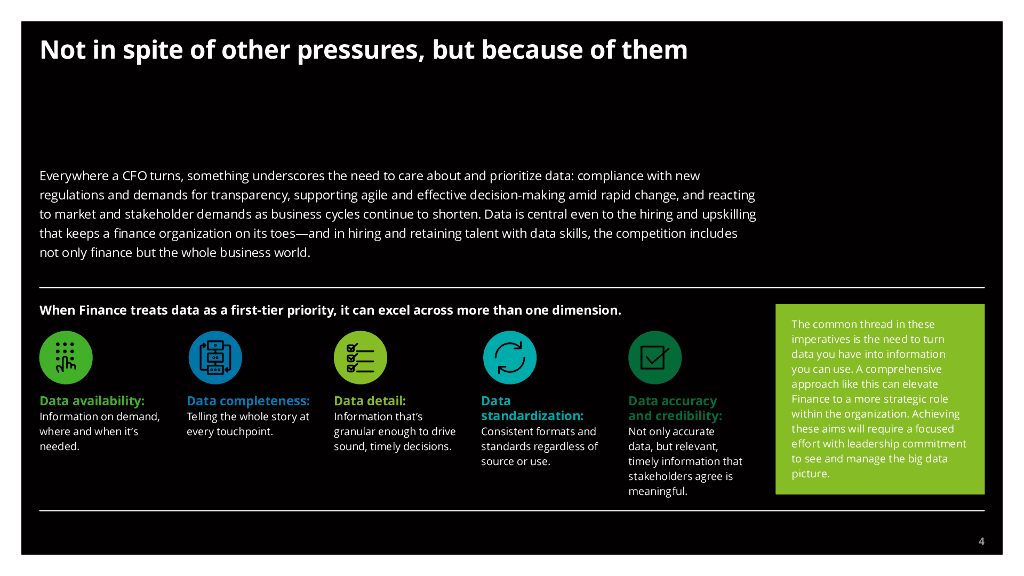 Not in spite of other pressures, but because of them

Everywhere a CFO turns, something underscores the need to care about and prioritize data: compliance with new regulations and demands for transparency, supporting agile and effective decision-making amid rapid change, and reacting to market and stakeholder demands as business cycles continue to shorten. Data is central even to the hiring and upskilling that keeps a finance organization on its toes—and in hiring and retaining talent with data skills, the competition includes not only finance but the whole business world.

When Finance treats data as a first-tier priority, it can excel across more than one dimension.

Data availability: Information on demand, where and when it's needed.

Data completeness: Telling the whole story at every touchpoint.

Data detail: Information that's granular enough to drive sound, timely decisions.

Data standardization: Consistent formats and standards regardless of source or use.

Data accuracy and credibility: Not only accurate data, but relevant, timely information that stakeholders agree is meaningful.

The common thread in these imperatives is the need to turn data you have into information you can use. A comprehensive approach like this can elevate Finance to a more strategic role within the organization. Achieving these aims will require a focused effort with leadership commitment to see and manage the big data picture.

4